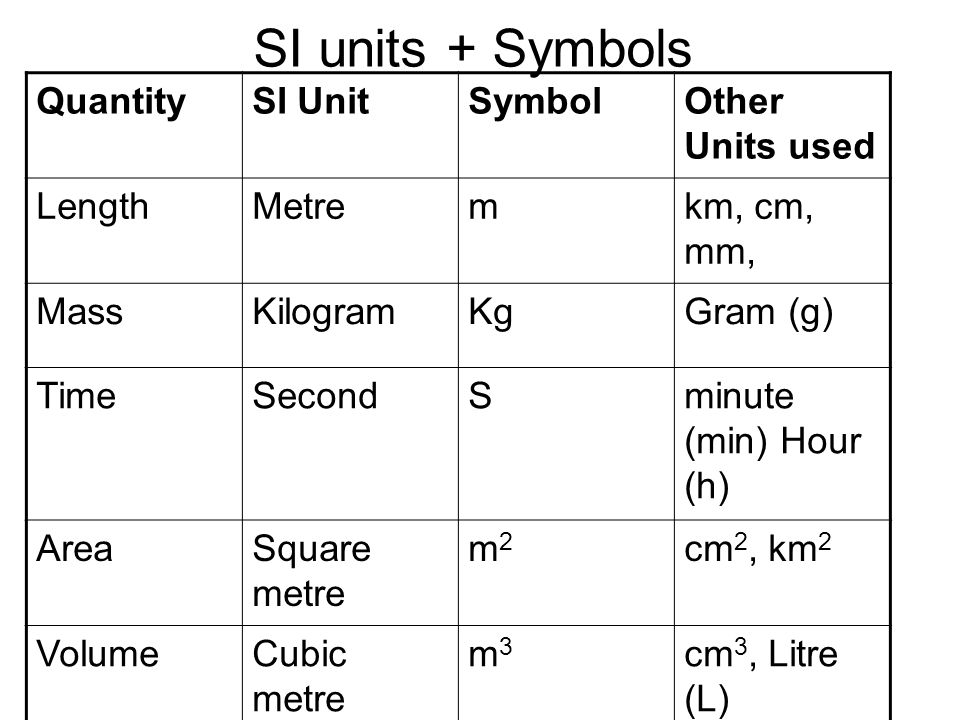 SI units + Symbols

| Quantity | SI Unit | Symbol | Other Units used |
|---|---|---|---|
| Length | Metre | m | km, cm, mm, |
| Mass | Kilogram | Kg | Gram (g) |
| Time | Second | S | minute (min) Hour (h) |
| Area | Square metre | $m^2$ | $cm^2$, $km^2$ |
| Volume | Cubic metre | $m^3$ | $cm^3$, Litre (L) |